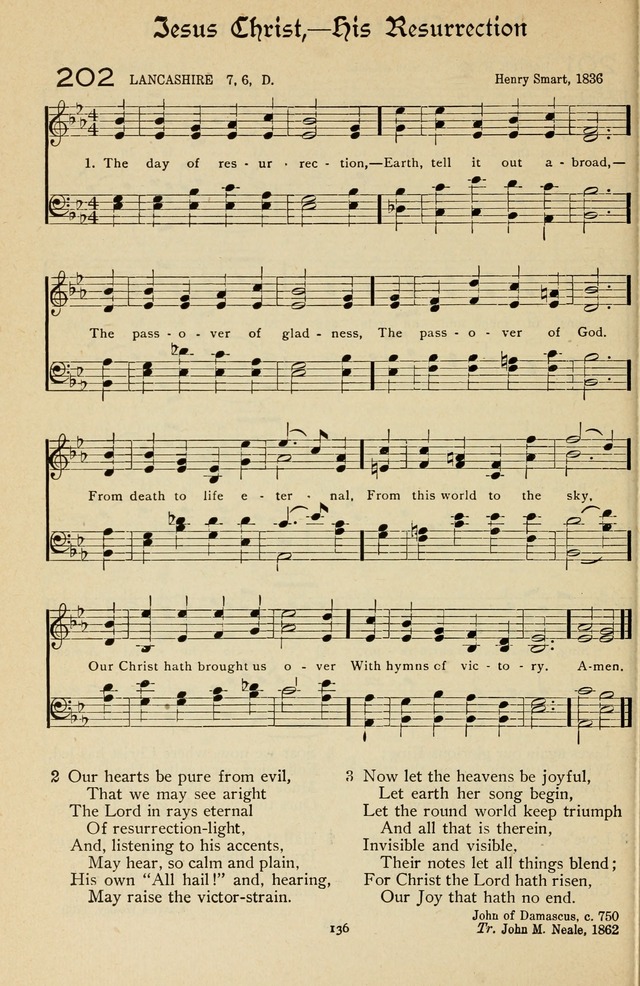 Jesus Christ,—His Resurrection

202 LANCASHIRE 7, 6, D.

Henry Smart, 1836

1. The day of res - ur - rec - tion,—Earth, tell it out a - broad,—

The pass - o - ver of glad - ness, The pass - o - ver of God.

From death to life e - ter - nal, From this world to the sky,

Our Christ hath brought us o - ver With hymns of vic - to - ry. A-men.

2 Our hearts be pure from evil,
That we may see aright
The Lord in rays eternal
Of resurrection-light,
And, listening to his accents,
May hear, so calm and plain,
His own "All hail!" and, hearing,
May raise the victor-strain.

3 Now let the heavens be joyful,
Let earth her song begin,
Let the round world keep triumph
And all that is therein,
Invisible and visible,
Their notes let all things blend;
For Christ the Lord hath risen,
Our Joy that hath no end.

John of Damascus, c. 750
Tr. John M. Neale, 1862

136